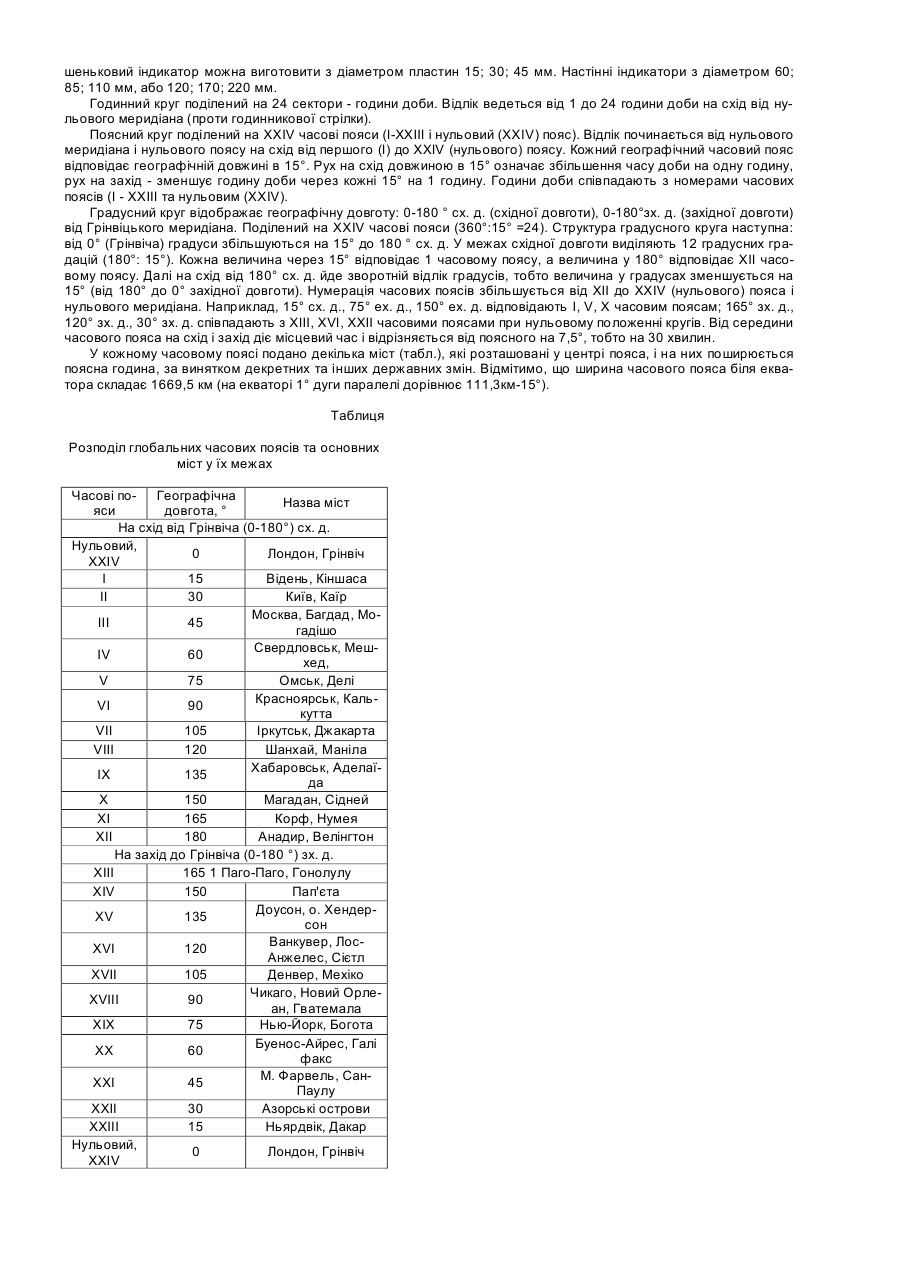 шеньковий індикатор можна виготовити з діаметром пластин 15; 30; 45 мм. Настінні індикатори з діаметром 60; 85; 110 мм, або 120; 170; 220 мм.

Годинний круг поділений на 24 сектори - години доби. Відлік ведеться від 1 до 24 години доби на схід від нульового меридіана (проти годинникової стрілки).

Поясний круг поділений на XXIV часові пояси (I-XXIII і нульовий (XXIV) пояс). Відлік починається від нульового меридіана і нульового поясу на схід від першого (I) до XXIV (нульового) поясу. Кожний географічний часовий пояс відповідає географічній довжині в 15°. Рух на схід довжиною в 15° означає збільшення часу доби на одну годину, рух на захід - зменшує годину доби через кожні 15° на 1 годину. Години доби співпадають з номерами часових поясів (I - XXIII та нульовим (XXIV).

Градусний круг відображає географічну довготу: 0-180 ° сх. д. (східної довготи), 0-180°зх. д. (західної довготи) від Грінвіцького меридіана. Поділений на XXIV часові пояси (360°:15° =24). Структура градусного круга наступна: від 0° (Грінвіча) градуси збільшуються на 15° до 180 ° сх. д. У межах східної довготи виділяють 12 градусних градацій (180°: 15°). Кожна величина через 15° відповідає 1 часовому поясу, а величина у 180° відповідає XII часовому поясу. Далі на схід від 180° сх. д. йде зворотній відлік градусів, тобто величина у градусах зменшується на 15° (від 180° до 0° західної довготи). Нумерація часових поясів збільшується від XII до XXIV (нульового) пояса і нульового меридіана. Наприклад, 15° сх. д., 75° ех. д., 150° ех. д. відповідають I, V, X часовим поясам; 165° зх. д., 120° зх. д., 30° зх. д. співпадають з XIII, XVI, XXII часовими поясами при нульовому положенні кругів. Від середини часового пояса на схід і захід діє місцевий час і відрізняється від поясного на 7,5°, тобто на 30 хвилин.

У кожному часовому поясі подано декілька міст (табл.), які розташовані у центрі пояса, і на них поширюється поясна година, за винятком декретних та інших державних змін. Відмітимо, що ширина часового пояса біля екватора складає 1669,5 км (на екваторі 1° дуги паралелі дорівнює 111,3км-15°).

Таблиця

Розподіл глобальних часових поясів та основних міст у їх межах

| Часові пояси | Географічна довгота, ° | Назва міст |
|---|---|---|
| На схід від Грінвіча (0-180°) сх. д. | | |
| Нульовий, XXIV | 0 | Лондон, Грінвіч |
| I | 15 | Відень, Кіншаса |
| II | 30 | Київ, Каїр |
| III | 45 | Москва, Багдад, Могадішо |
| IV | 60 | Свердловськ, Мешхед, |
| V | 75 | Омськ, Делі |
| VI | 90 | Красноярськ, Калькутта |
| VII | 105 | Іркутськ, Джакарта |
| VIII | 120 | Шанхай, Маніла |
| IX | 135 | Хабаровськ, Аделаїда |
| X | 150 | Магадан, Сідней |
| XI | 165 | Корф, Нумея |
| XII | 180 | Анадир, Велінгтон |
| На захід до Грінвіча (0-180 °) зх. д. | | |
| XIII | 165 1 Паго-Паго, Гонолулу | |
| XIV | 150 | Пап'єта |
| XV | 135 | Доусон, о. Хендерсон |
| XVI | 120 | Ванкувер, Лос-Анжелес, Сієтл |
| XVII | 105 | Денвер, Мехіко |
| XVIII | 90 | Чикаго, Новий Орлеан, Гватемала |
| XIX | 75 | Нью-Йорк, Богота |
| XX | 60 | Буенос-Айрес, Галі факс |
| XXI | 45 | М. Фарвель, Сан-Паулу |
| XXII | 30 | Азорські острови |
| XXIII | 15 | Ньярдвік, Дакар |
| Нульовий, XXIV | 0 | Лондон, Грінвіч |